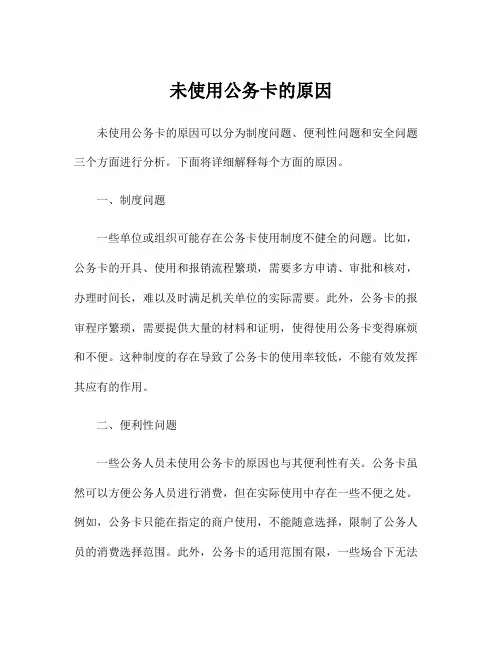 未使用公务卡的原因

未使用公务卡的原因可以分为制度问题、便利性问题和安全问题三个方面进行分析。下面将详细解释每个方面的原因。

一、制度问题

一些单位或组织可能存在公务卡使用制度不健全的问题。比如，公务卡的开具、使用和报销流程繁琐，需要多方申请、审批和核对，办理时间长，难以及时满足机关单位的实际需要。此外，公务卡的报审程序繁琐，需要提供大量的材料和证明，使得使用公务卡变得麻烦和不便。这种制度的存在导致了公务卡的使用率较低，不能有效发挥其应有的作用。

二、便利性问题

一些公务人员未使用公务卡的原因也与其便利性有关。公务卡虽然可以方便公务人员进行消费，但在实际使用中存在一些不便之处。例如，公务卡只能在指定的商户使用，不能随意选择，限制了公务人员的消费选择范围。此外，公务卡的适用范围有限，一些场合下无法